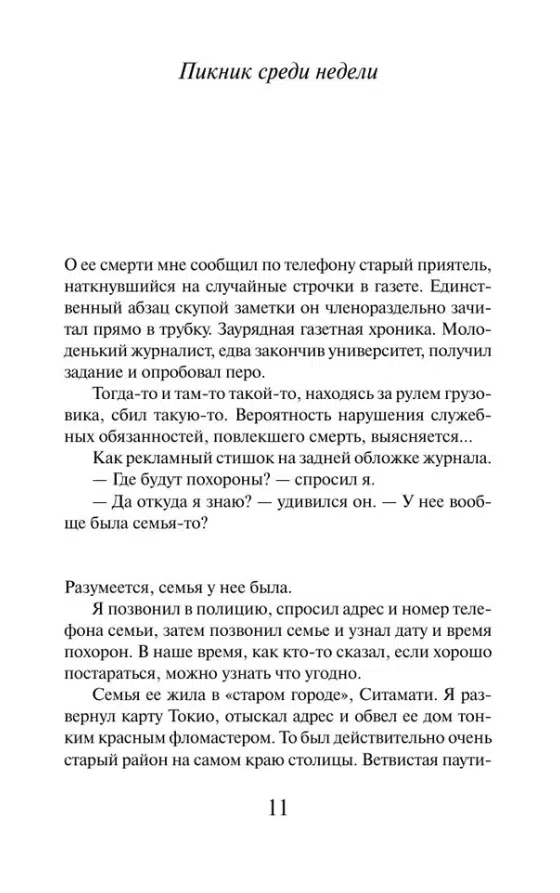 Пикник среди недели

О ее смерти мне сообщил по телефону старый приятель, наткнувшийся на случайные строчки в газете. Единственный абзац скупой заметки он членораздельно зачитал прямо в трубку. Заурядная газетная хроника. Молоденький журналист, едва закончив университет, получил задание и опробовал перо.

Тогда-то и там-то такой-то, находясь за рулем грузовика, сбил такую-то. Вероятность нарушения служебных обязанностей, повлекшего смерть, выясняется...

Как рекламный стишок на задней обложке журнала.

— Где будут похороны? — спросил я.

— Да откуда я знаю? — удивился он. — У нее вообще была семья-то?

Разумеется, семья у нее была.

Я позвонил в полицию, спросил адрес и номер телефона семьи, затем позвонил семье и узнал дату и время похорон. В наше время, как кто-то сказал, если хорошо постараться, можно узнать что угодно.

Семья ее жила в «старом городе», Ситамати. Я развернул карту Токио, отыскал адрес и обвел ее дом тонким красным фломастером. То был действительно очень старый район на самом краю столицы. Ветвистая паути-

11